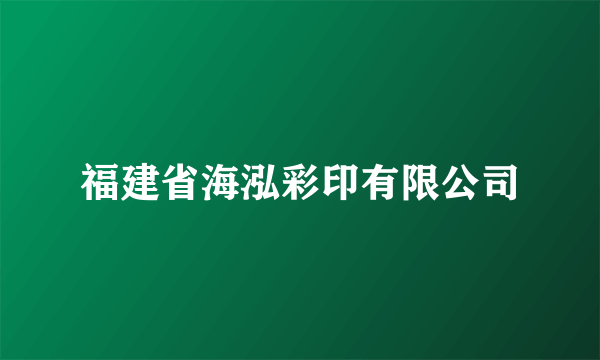 福建省海泓彩印有限公司